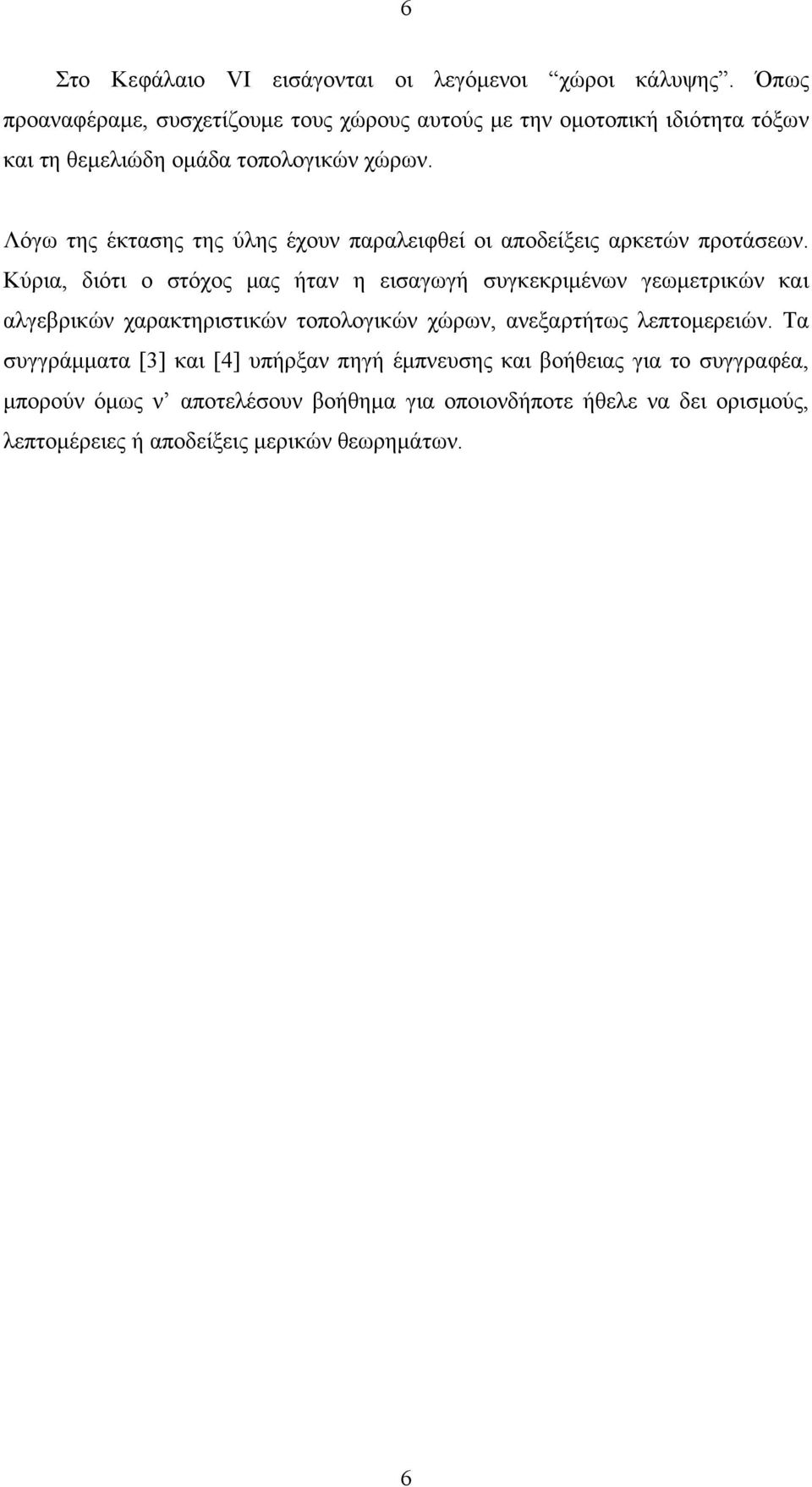 6

Στο Κεφάλαιο VI εισάγονται οι λεγόμενοι “χώροι κάλυψης”. Όπως προαναφέραμε, συσχετίζουμε τους χώρους αυτούς με την ομοτοπική ιδιότητα τόξων και τη θεμελιώδη ομάδα τοπολογικών χώρων.

Λόγω της έκτασης της ύλης έχουν παραλειφθεί οι αποδείξεις αρκετών προτάσεων. Κύρια, διότι ο στόχος μας ήταν η εισαγωγή συγκεκριμένων γεωμετρικών και αλγεβρικών χαρακτηριστικών τοπολογικών χώρων, ανεξαρτήτως λεπτομερειών. Τα συγγράμματα [3] και [4] υπήρξαν πηγή έμπνευσης και βοήθειας για το συγγραφέα, μπορούν όμως ν’ αποτελέσουν βοήθημα για οποιονδήποτε ήθελε να δει ορισμούς, λεπτομέρειες ή αποδείξεις μερικών θεωρημάτων.

6